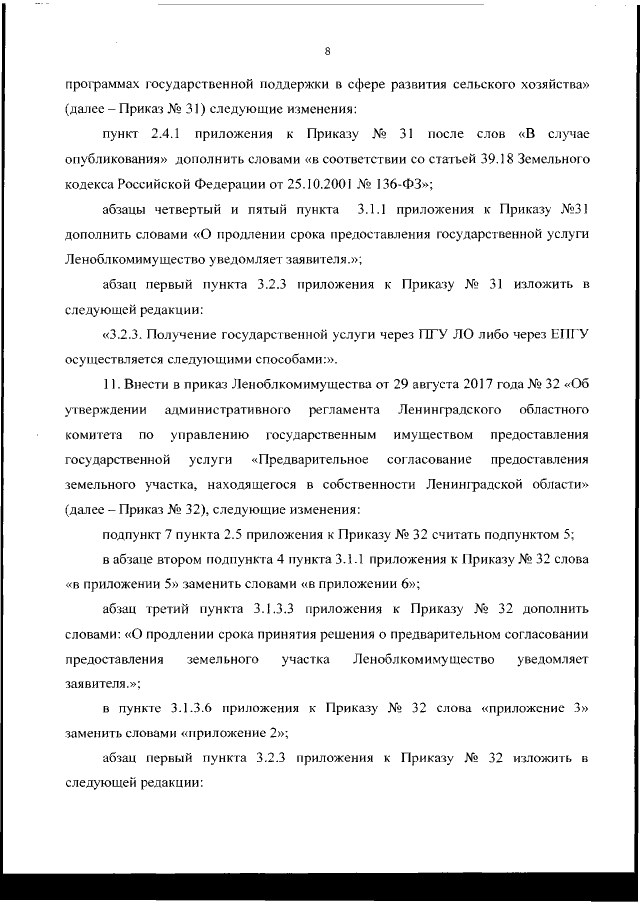 8

программах государственной поддержки в сфере развития сельского хозяйства» (далее – Приказ № 31) следующие изменения:

пункт 2.4.1 приложения к Приказу № 31 после слов «В случае опубликования» дополнить словами «в соответствии со статьей 39.18 Земельного кодекса Российской Федерации от 25.10.2001 № 136-ФЗ»;

абзацы четвертый и пятый пункта 3.1.1 приложения к Приказу №31 дополнить словами «О продлении срока предоставления государственной услуги Леноблкомимущество уведомляет заявителя.»;

абзац первый пункта 3.2.3 приложения к Приказу № 31 изложить в следующей редакции:

«3.2.3. Получение государственной услуги через ПГУ ЛО либо через ЕПГУ осуществляется следующими способами:».

11. Внести в приказ Леноблкомимущества от 29 августа 2017 года № 32 «Об утверждении административного регламента Ленинградского областного комитета по управлению государственным имуществом предоставления государственной услуги «Предварительное согласование предоставления земельного участка, находящегося в собственности Ленинградской области» (далее – Приказ № 32), следующие изменения:

подпункт 7 пункта 2.5 приложения к Приказу № 32 считать подпунктом 5;

в абзаце втором подпункта 4 пункта 3.1.1 приложения к Приказу № 32 слова «в приложении 5» заменить словами «в приложении 6»;

абзац третий пункта 3.1.3.3 приложения к Приказу № 32 дополнить словами: «О продлении срока принятия решения о предварительном согласовании предоставления земельного участка Леноблкомимущество уведомляет заявителя.»;

в пункте 3.1.3.6 приложения к Приказу № 32 слова «приложение 3» заменить словами «приложение 2»;

абзац первый пункта 3.2.3 приложения к Приказу № 32 изложить в следующей редакции: